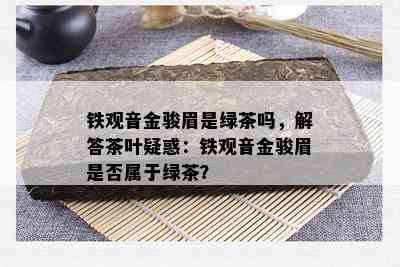 铁观音金骏眉是绿茶吗，解答茶叶疑惑：铁观音金骏眉是否属于绿茶?